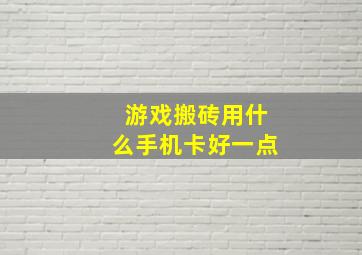 游戏搬砖用什么手机卡好一点